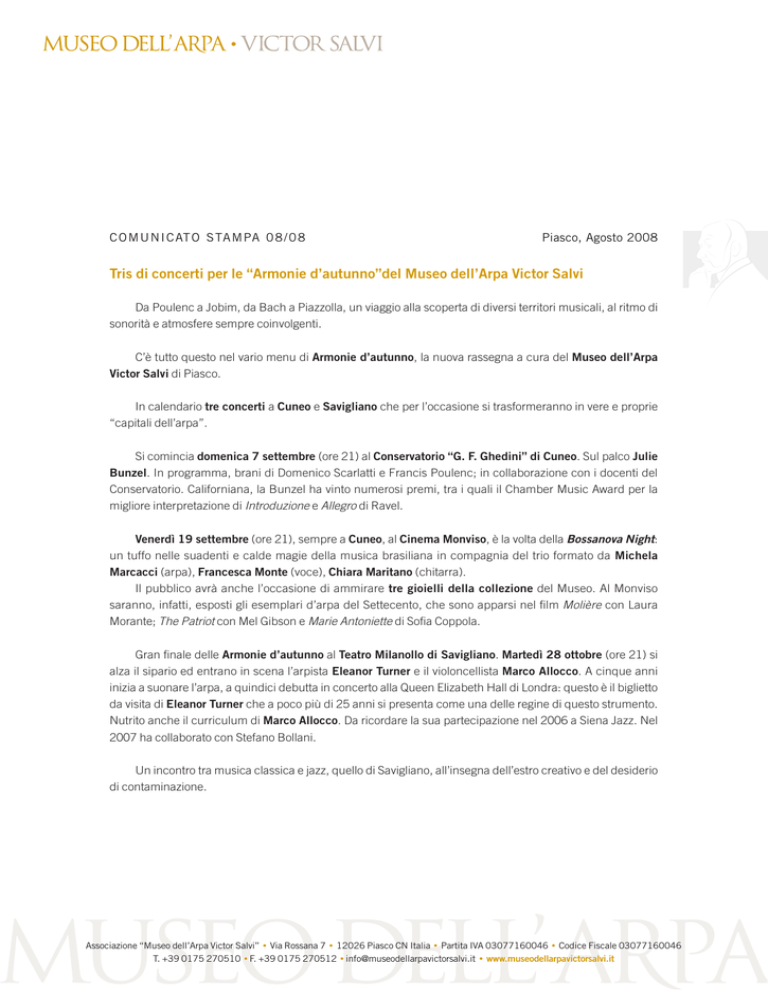 MUSEO DELL'ARPA • VICTOR SALVI

COMUNICATO STAMPA 08/08

Piasco, Agosto 2008

Tris di concerti per le "Armonie d'autunno"del Museo dell'Arpa Victor Salvi

Da Poulenc a Jobim, da Bach a Piazzolla, un viaggio alla scoperta di diversi territori musicali, al ritmo di sonorità e atmosfere sempre coinvolgenti.

C'è tutto questo nel vario menu di Armonie d'autunno, la nuova rassegna a cura del Museo dell'Arpa Victor Salvi di Piasco.

In calendario tre concerti a Cuneo e Savigliano che per l'occasione si trasformeranno in vere e proprie "capitali dell'arpa".

Si comincia domenica 7 settembre (ore 21) al Conservatorio "G. F. Ghedini" di Cuneo. Sul palco Julie Bunzel. In programma, brani di Domenico Scarlatti e Francis Poulenc; in collaborazione con i docenti del Conservatorio. Californiana, la Bunzel ha vinto numerosi premi, tra i quali il Chamber Music Award per la migliore interpretazione di Introduzione e Allegro di Ravel.

Venerdì 19 settembre (ore 21), sempre a Cuneo, al Cinema Monviso, è la volta della Bossanova Night: un tuffo nelle suadenti e calde magie della musica brasiliana in compagnia del trio formato da Michela Marcacci (arpa), Francesca Monte (voce), Chiara Maritano (chitarra).
Il pubblico avrà anche l'occasione di ammirare tre gioielli della collezione del Museo. Al Monviso saranno, infatti, esposti gli esemplari d'arpa del Settecento, che sono apparsi nel film Molière con Laura Morante; The Patriot con Mel Gibson e Marie Antoniette di Sofia Coppola.

Gran finale delle Armonie d'autunno al Teatro Milanollo di Savigliano. Martedì 28 ottobre (ore 21) si alza il sipario ed entrano in scena l'arpista Eleanor Turner e il violoncellista Marco Allocco. A cinque anni inizia a suonare l'arpa, a quindici debutta in concerto alla Queen Elizabeth Hall di Londra: questo è il biglietto da visita di Eleanor Turner che a poco più di 25 anni si presenta come una delle regine di questo strumento. Nutrito anche il curriculum di Marco Allocco. Da ricordare la sua partecipazione nel 2006 a Siena Jazz. Nel 2007 ha collaborato con Stefano Bollani.

Un incontro tra musica classica e jazz, quello di Savigliano, all'insegna dell'estro creativo e del desiderio di contaminazione.

MUSEO DELL'ARPA

Associazione "Museo dell'Arpa Victor Salvi" • Via Rossana 7 • 12026 Piasco CN Italia • Partita IVA 03077160046 • Codice Fiscale 03077160046
T. +39 0175 270510 • F. +39 0175 270512 • info@museodellarpavictorsalvi.it • www.museodellarpavictorsalvi.it